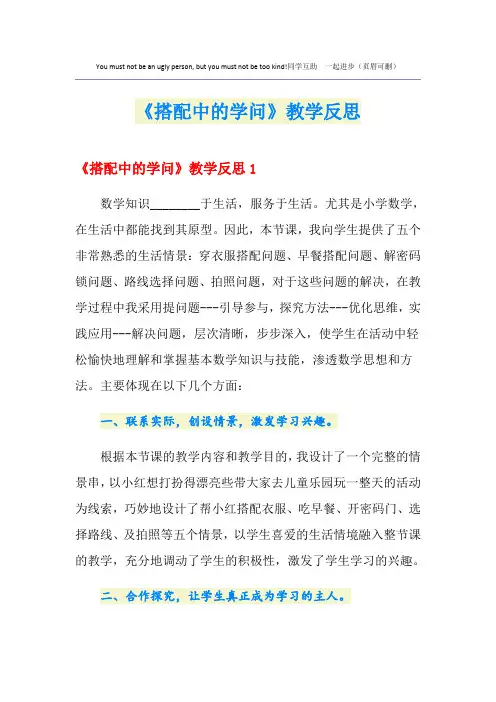 You must not be an ugly person, but you must not be too kind!同学互助　一起进步（页眉可删）

《搭配中的学问》教学反思

《搭配中的学问》教学反思 1

数学知识________于生活，服务于生活。尤其是小学数学，在生活中都能找到其原型。因此，本节课，我向学生提供了五个非常熟悉的生活情景：穿衣服搭配问题、早餐搭配问题、解密码锁问题、路线选择问题、拍照问题，对于这些问题的解决，在教学过程中我采用提问题---引导参与，探究方法---优化思维，实践应用---解决问题，层次清晰，步步深入，使学生在活动中轻松愉快地理解和掌握基本数学知识与技能，渗透数学思想和方法。主要体现在以下几个方面：

一、联系实际，创设情景，激发学习兴趣。

根据本节课的教学内容和教学目的，我设计了一个完整的情景串，以小红想打扮得漂亮些带大家去儿童乐园玩一整天的活动为线索，巧妙地设计了帮小红搭配衣服、吃早餐、开密码门、选择路线、及拍照等五个情景，以学生喜爱的生活情境融入整节课的教学，充分地调动了学生的积极性，激发了学生学习的兴趣。

二、合作探究，让学生真正成为学习的主人。